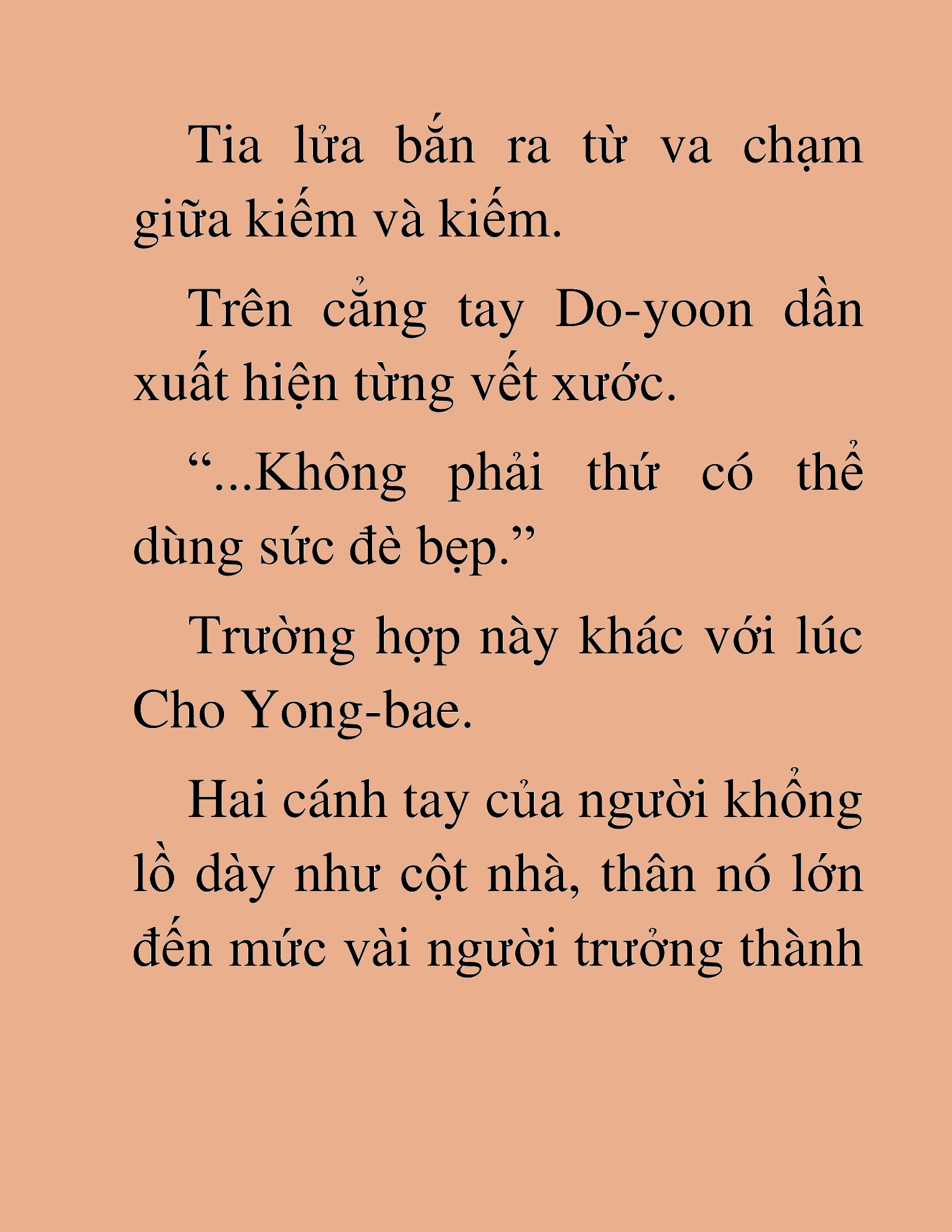 Tia lửa bắn ra từ va chạm giữa kiếm và kiếm.

Trên cẳng tay Do-yoon dần xuất hiện từng vết xước.

“...Không phải thứ có thể dùng sức đè bẹp.”

Trường hợp này khác với lúc Cho Yong-bae.

Hai cánh tay của người khổng lồ dày như cột nhà, thân nó lớn đến mức vài người trưởng thành